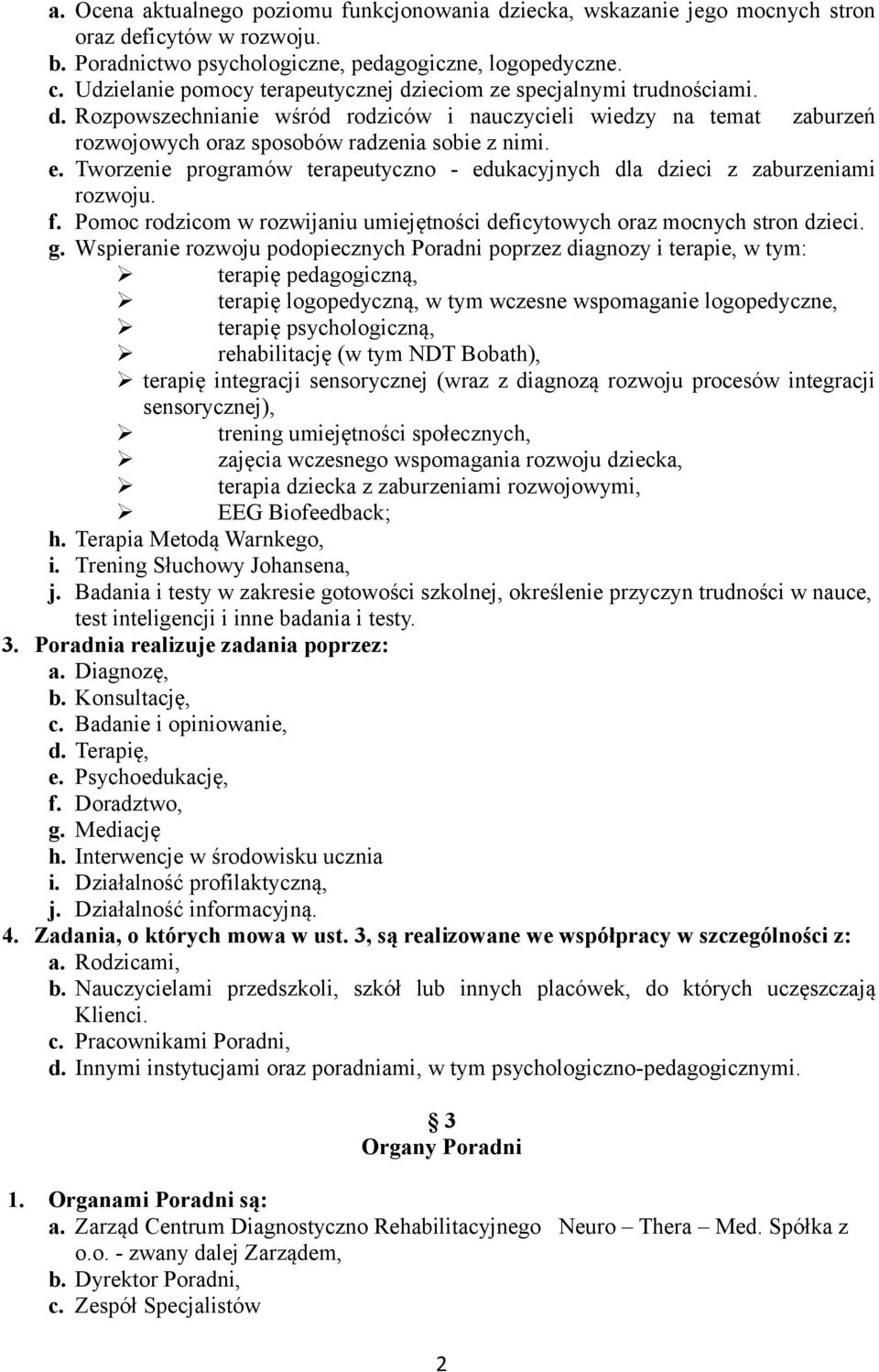 a. Ocena aktualnego poziomu funkcjonowania dziecka, wskazanie jego mocnych stron oraz deficytów w rozwoju.
b. Poradnictwo psychologiczne, pedagogiczne, logopedyczne.
c. Udzielanie pomocy terapeutycznej dzieciom ze specjalnymi trudnościami.
d. Rozpowszechnianie wśród rodziców i nauczycieli wiedzy na temat zaburzeń rozwojowych oraz sposobów radzenia sobie z nimi.
e. Tworzenie programów terapeutyczno - edukacyjnych dla dzieci z zaburzeniami rozwoju.
f. Pomoc rodzicom w rozwijaniu umiejętności deficytowych oraz mocnych stron dzieci.
g. Wspieranie rozwoju podopiecznych Poradni poprzez diagnozy i terapie, w tym:
➢ terapię pedagogiczną,
➢ terapię logopedyczną, w tym wczesne wspomaganie logopedyczne,
➢ terapię psychologiczną,
➢ rehabilitację (w tym NDT Bobath),
➢ terapię integracji sensorycznej (wraz z diagnozą rozwoju procesów integracji sensorycznej),
➢ trening umiejętności społecznych,
➢ zajęcia wczesnego wspomagania rozwoju dziecka,
➢ terapia dziecka z zaburzeniami rozwojowymi,
➢ EEG Biofeedback;
h. Terapia Metodą Warnkego,
i. Trening Słuchowy Johansena,
j. Badania i testy w zakresie gotowości szkolnej, określenie przyczyn trudności w nauce, test inteligencji i inne badania i testy.
3. Poradnia realizuje zadania poprzez:
a. Diagnozę,
b. Konsultację,
c. Badanie i opiniowanie,
d. Terapię,
e. Psychoedukację,
f. Doradztwo,
g. Mediację
h. Interwencje w środowisku ucznia
i. Działalność profilaktyczną,
j. Działalność informacyjną.
4. Zadania, o których mowa w ust. 3, są realizowane we współpracy w szczególności z:
a. Rodzicami,
b. Nauczycielami przedszkoli, szkół lub innych placówek, do których uczęszczają Klienci.
c. Pracownikami Poradni,
d. Innymi instytucjami oraz poradniami, w tym psychologiczno-pedagogicznymi.

§ 3
Organy Poradni

1. Organami Poradni są:
a. Zarząd Centrum Diagnostyczno Rehabilitacyjnego Neuro – Thera – Med. Spółka z o.o. - zwany dalej Zarządem,
b. Dyrektor Poradni,
c. Zespół Specjalistów

2